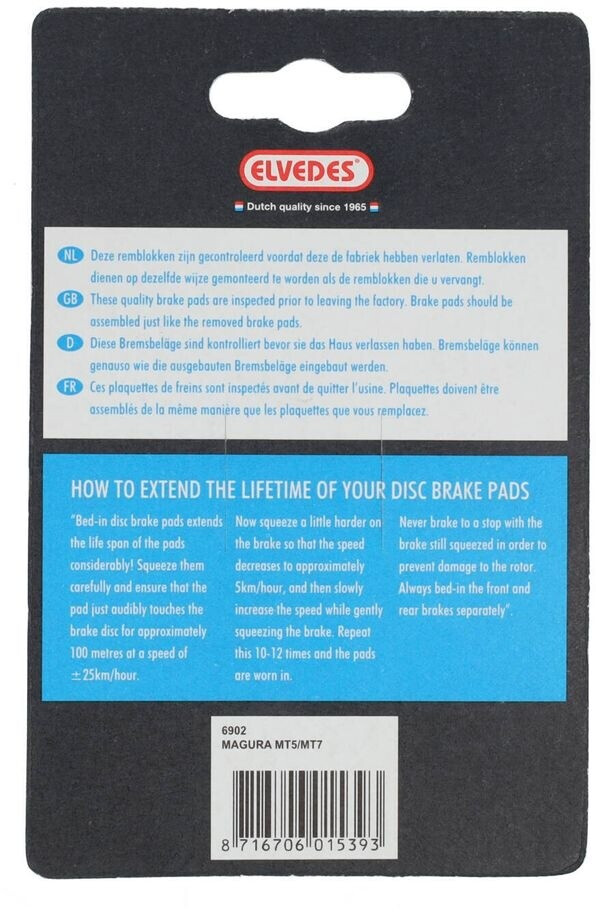 ELVEDES®

Dutch quality since 1965

NL Deze remblokken zijn gecontroleerd voordat deze de fabriek hebben verlaten. Remblokken dienen op dezelfde wijze gemonteerd te worden als de remblokken die u vervangt.

GB These quality brake pads are inspected prior to leaving the factory. Brake pads should be assembled just like the removed brake pads.

D Diese Bremsbeläge sind kontrolliert bevor sie das Haus verlassen haben. Bremsbeläge können genauso wie die ausgebauten Bremsbeläge eingebaut werden.

FR Ces plaquettes de freins sont inspectés avant de quitter l'usine. Plaquettes doivent être assemblés de la même manière que les plaquettes que vous remplacez.

HOW TO EXTEND THE LIFETIME OF YOUR DISC BRAKE PADS

"Bed-in disc brake pads extends the life span of the pads considerably! Squeeze them carefully and ensure that the pad just audibly touches the brake disc for approximately 100 metres at a speed of ±25km/hour.

Now squeeze a little harder on the brake so that the speed decreases to approximately 5km/hour, and then slowly increase the speed while gently squeezing the brake. Repeat this 10-12 times and the pads are worn in.

Never brake to a stop with the brake still squeezed in order to prevent damage to the rotor. Always bed-in the front and rear brakes separately".

6902
MAGURA MT5/MT7

8 716706 015393